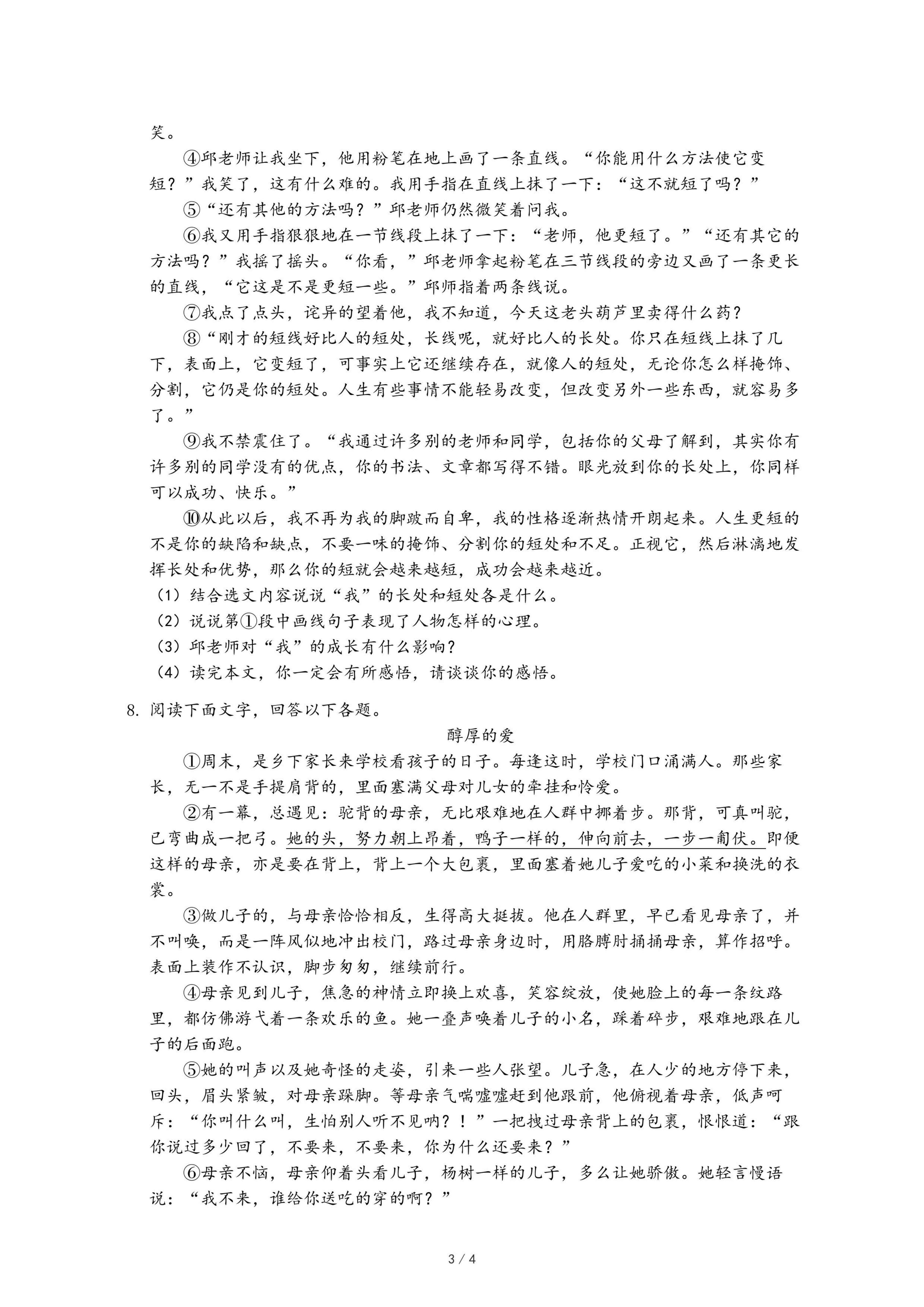 笑。

④邱老师让我坐下，他用粉笔在地上画了一条直线。“你能用什么方法使它变短？”我笑了，这有什么难的。我用手指在直线上抹了一下：“这不就短了吗？”

⑤“还有其他的方法吗？”邱老师仍然微笑着问我。

⑥我又用手指狠狠地在一节线段上抹了一下：“老师，他更短了。”“还有其它的方法吗？”我摇了摇头。“你看，”邱老师拿起粉笔在三节线段的旁边又画了一条更长的直线，“它这是不是更短一些。”邱师指着两条线说。

⑦我点了点头，诧异的望着他，我不知道，今天这老头葫芦里卖得什么药？

⑧“刚才的短线好比人的短处，长线呢，就好比人的长处。你只在短线上抹了几下，表面上，它变短了，可事实上它还继续存在，就像人的短处，无论你怎么样掩饰、分割，它仍是你的短处。人生有些事情不能轻易改变，但改变另外一些东西，就容易多了。”

⑨我不禁震住了。“我通过许多别的老师和同学，包括你的父母了解到，其实你有许多别的同学没有的优点，你的书法、文章都写得不错。眼光放到你的长处上，你同样可以成功、快乐。”

⑩从此以后，我不再为我的脚跛而自卑，我的性格逐渐热情开朗起来。人生更短的不是你的缺陷和缺点，不要一味的掩饰、分割你的短处和不足。正视它，然后淋漓地发挥长处和优势，那么你的短就会越来越短，成功会越来越近。

（1）结合选文内容说说“我”的长处和短处各是什么。
（2）说说第①段中画线句子表现了人物怎样的心理。
（3）邱老师对“我”的成长有什么影响？
（4）读完本文，你一定会有所感悟，请谈谈你的感悟。

8. 阅读下面文字，回答以下各题。

醇厚的爱

①周末，是乡下家长来学校看孩子的日子。每逢这时，学校门口涌满人。那些家长，无一不是手提肩背的，里面塞满父母对儿女的牵挂和怜爱。

②有一幕，总遇见：驼背的母亲，无比艰难地在人群中挪着步。那背，可真叫驼，已弯曲成一把弓。她的头，努力朝上昂着，鸭子一样的，伸向前去，一步一匍伏。即便这样的母亲，亦是要在背上，背上一个大包裹，里面塞着她儿子爱吃的小菜和换洗的衣裳。

③做儿子的，与母亲恰恰相反，生得高大挺拔。他在人群里，早已看见母亲了，并不叫唤，而是一阵风似地冲出校门，路过母亲身边时，用胳膊肘捅捅母亲，算作招呼。表面上装作不认识，脚步匆匆，继续前行。

④母亲见到儿子，焦急的神情立即换上欢喜，笑容绽放，使她脸上的每一条纹路里，都仿佛游弋着一条欢乐的鱼。她一叠声唤着儿子的小名，踩着碎步，艰难地跟在儿子的后面跑。

⑤她的叫声以及她奇怪的走姿，引来一些人张望。儿子急，在人少的地方停下来，回头，眉头紧皱，对母亲跺脚。等母亲气喘嘘嘘赶到他跟前，他俯视着母亲，低声呵斥：“你叫什么叫，生怕别人听不见呐？！”一把拽过母亲背上的包裹，恨恨道：“跟你说过多少回了，不要来，不要来，你为什么还要来？”

⑥母亲不恼，母亲仰着头看儿子，杨树一样的儿子，多么让她骄傲。她轻言慢语说：“我不来，谁给你送吃的穿的啊？”

3 / 4